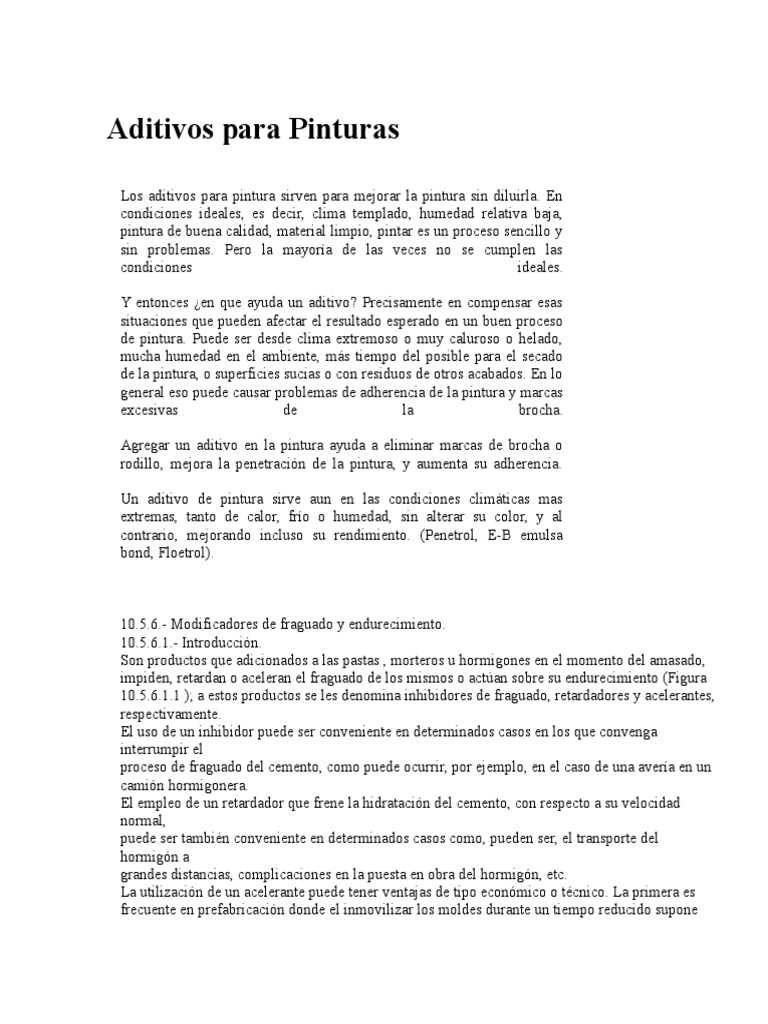 Aditivos para Pinturas

Los aditivos para pintura sirven para mejorar la pintura sin diluirla. En condiciones ideales, es decir, clima templado, humedad relativa baja, pintura de buena calidad, material limpio, pintar es un proceso sencillo y sin problemas. Pero la mayoría de las veces no se cumplen las condiciones ideales.

Y entonces ¿en que ayuda un aditivo? Precisamente en compensar esas situaciones que pueden afectar el resultado esperado en un buen proceso de pintura. Puede ser desde clima extremoso o muy caluroso o helado, mucha humedad en el ambiente, más tiempo del posible para el secado de la pintura, o superficies sucias o con residuos de otros acabados. En lo general eso puede causar problemas de adherencia de la pintura y marcas excesivas de la brocha.

Agregar un aditivo en la pintura ayuda a eliminar marcas de brocha o rodillo, mejora la penetración de la pintura, y aumenta su adherencia.

Un aditivo de pintura sirve aun en las condiciones climáticas mas extremas, tanto de calor, frío o humedad, sin alterar su color, y al contrario, mejorando incluso su rendimiento. (Penetrol, E-B emulsa bond, Floetrol).

10.5.6.- Modificadores de fraguado y endurecimiento.
10.5.6.1.- Introducción.
Son productos que adicionados a las pastas , morteros u hormigones en el momento del amasado, impiden, retardan o aceleran el fraguado de los mismos o actúan sobre su endurecimiento (Figura 10.5.6.1.1 ); a estos productos se les denomina inhibidores de fraguado, retardadores y acelerantes, respectivamente.
El uso de un inhibidor puede ser conveniente en determinados casos en los que convenga interrumpir el
proceso de fraguado del cemento, como puede ocurrir, por ejemplo, en el caso de una avería en un camión hormigonera.
El empleo de un retardador que frene la hidratación del cemento, con respecto a su velocidad normal,
puede ser también conveniente en determinados casos como, pueden ser, el transporte del hormigón a
grandes distancias, complicaciones en la puesta en obra del hormigón, etc.
La utilización de un acelerante puede tener ventajas de tipo económico o técnico. La primera es frecuente en prefabricación donde el inmovilizar los moldes durante un tiempo reducido supone